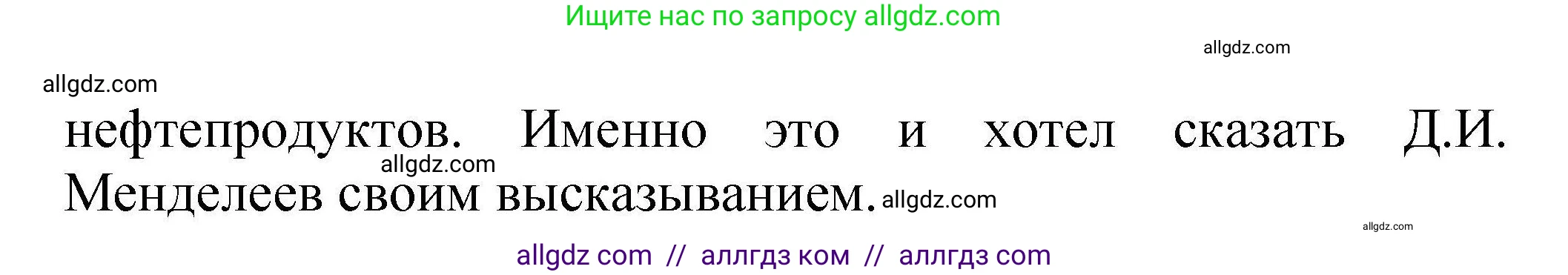 Ищите нас по запросу allgdz.com

allgdz.com

allgdz.com

нефтепродуктов. Именно это и хотел сказать Д.И. Менделеев своим высказыванием.

allgdz.com

allgdz.com

allgdz.com

allgdz com // аллгдз ком // аллгдз com